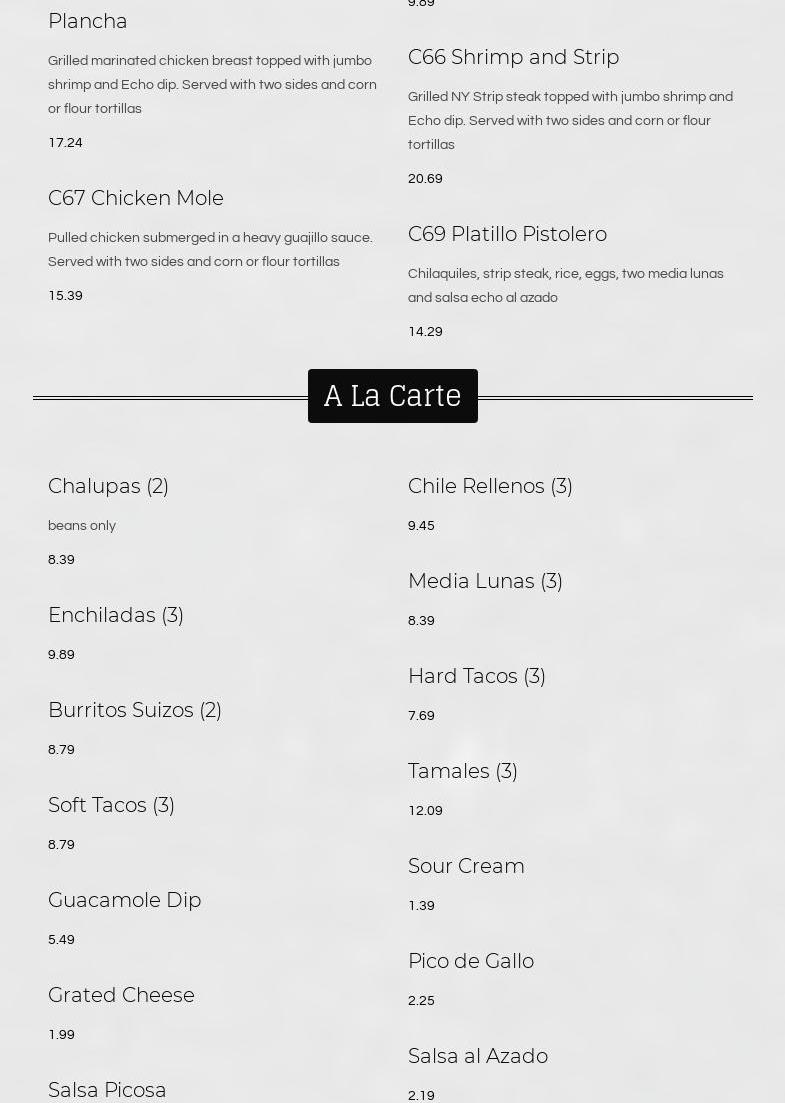 Plancha

Grilled marinated chicken breast topped with jumbo shrimp and Echo dip. Served with two sides and corn or flour tortillas

17.24

C67 Chicken Mole

Pulled chicken submerged in a heavy guajillo sauce. Served with two sides and corn or flour tortillas

15.39

9.89

C66 Shrimp and Strip

Grilled NY Strip steak topped with jumbo shrimp and Echo dip. Served with two sides and corn or flour tortillas

20.69

C69 Platillo Pistolero

Chilaquiles, strip steak, rice, eggs, two media lunas and salsa echo al azado

14.29

A La Carte

Chalupas (2)

beans only

8.39

Enchiladas (3)

9.89

Burritos Suizos (2)

8.79

Soft Tacos (3)

8.79

Guacamole Dip

5.49

Grated Cheese

1.99

Salsa Picosa

Chile Rellenos (3)

9.45

Media Lunas (3)

8.39

Hard Tacos (3)

7.69

Tamales (3)

12.09

Sour Cream

1.39

Pico de Gallo

2.25

Salsa al Azado

2.19